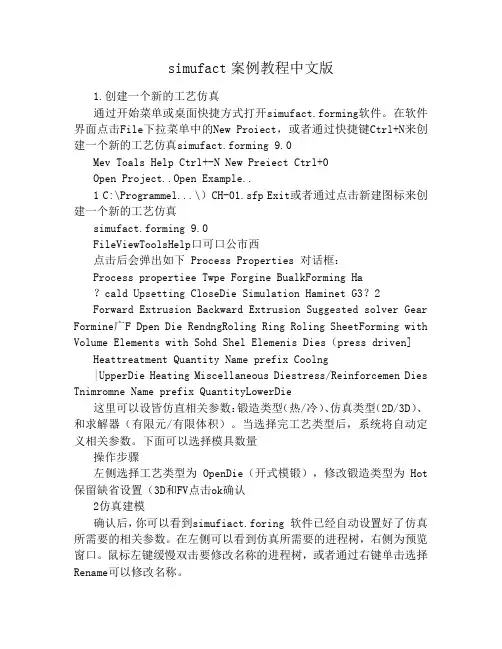 simufact 案例教程中文版

1.创建一个新的工艺仿真

通过开始菜单或桌面快捷方式打开simufact.forming软件。在软件界面点击File下拉菜单中的New Proiect，或者通过快捷键Ctrl+N来创建一个新的工艺仿真simufact.forming 9.0

Mev Toals Help Ctrl+-N New Preiect Ctrl+0

Open Project..Open Example..

1 C:\Programmel...\) CH-01.sfp Exit或者通过点击新建图标来创建一个新的工艺仿真

simufact.forming 9.0

FileViewToolsHelp口可口公市西

点击后会弹出如下 Process Properties 对话框：

Process propertiee Twpe Forgine BualkForming Ha

? cald Upsetting CloseDie Simulation Haminet G3? 2

Forward Extrusion Backward Extrusion Suggested solver Gear Formine广F Dpen Die RendngRoling Ring Roling SheetForming with Volume Elements with Sohd Shel Elemenis Dies (press driven]

Heattreatment Quantity Name prefix Coolng

|UpperDie Heating Miscellaneous Diestress/Reinforcemen Dies Tnimromne Name prefix QuantityLowerDie

这里可以设皆仿直相关参数:锻造类型(热/冷)、仿真类型(2D/3D)、和求解器（有限元/有限体积）。当选择完工艺类型后，系统将自动定义相关参数。下面可以选择模具数量

操作步骤

左侧选择工艺类型为 OpenDie（开式模锻），修改锻造类型为 Hot 保留缺省设置（3D和FV点击ok确认

2仿真建模

确认后，你可以看到simufiact.foring 软件已经自动设置好了仿真所需要的相关参数。在左侧可以看到仿真所需要的进程树，右侧为预览窗口。鼠标左键缓慢双击要修改名称的进程树，或者通过右键单击选择Rename可以修改名称。